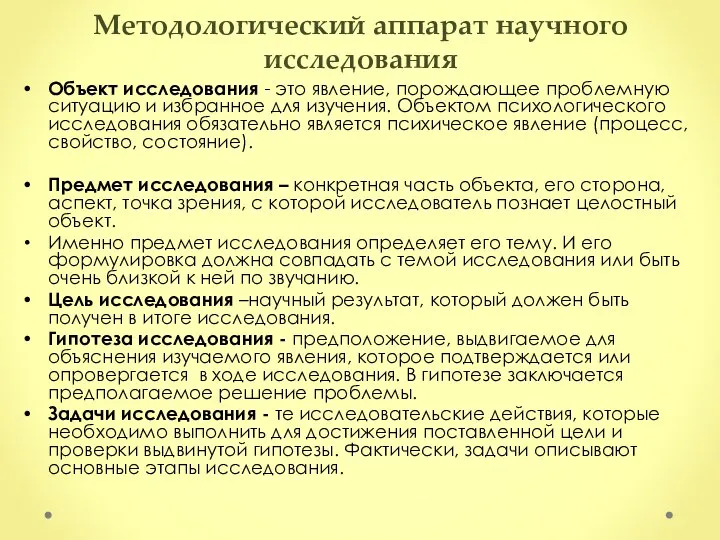 Методологический аппарат научного исследования

• Объект исследования - это явление, порождающее проблемную ситуацию и избранное для изучения. Объектом психологического исследования обязательно является психическое явление (процесс, свойство, состояние).

• Предмет исследования – конкретная часть объекта, его сторона, аспект, точка зрения, с которой исследователь познает целостный объект.
• Именно предмет исследования определяет его тему. И его формулировка должна совпадать с темой исследования или быть очень близкой к ней по звучанию.
• Цель исследования –научный результат, который должен быть получен в итоге исследования.
• Гипотеза исследования - предположение, выдвигаемое для объяснения изучаемого явления, которое подтверждается или опровергается в ходе исследования. В гипотезе заключается предполагаемое решение проблемы.
• Задачи исследования - те исследовательские действия, которые необходимо выполнить для достижения поставленной цели и проверки выдвинутой гипотезы. Фактически, задачи описывают основные этапы исследования.